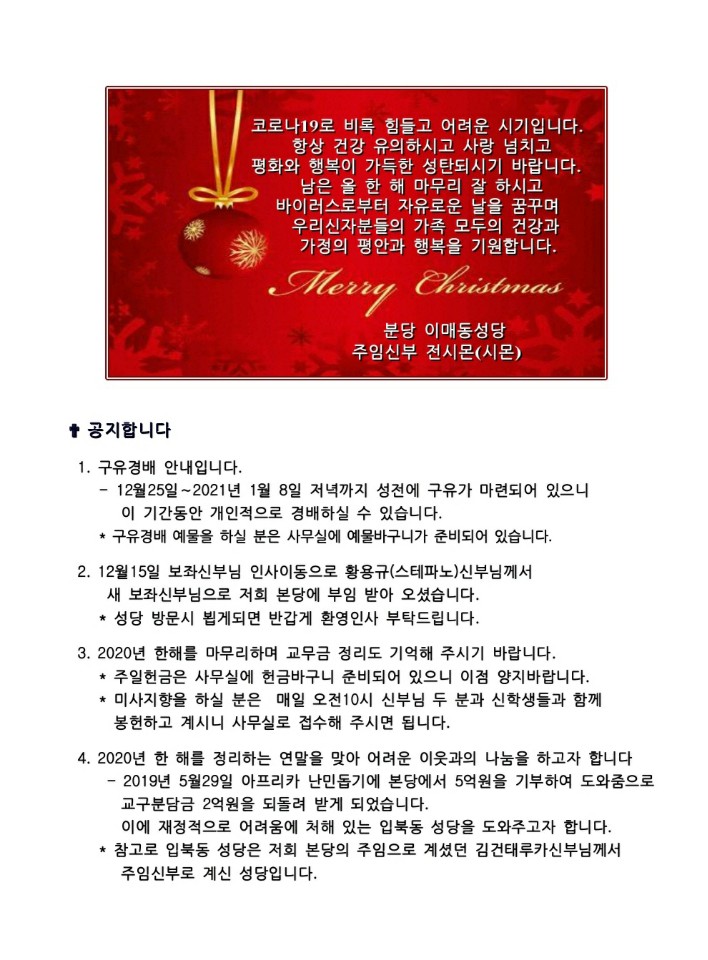 코로나19로 비록 힘들고 어려운 시기입니다.
항상 건강 유의하시고 사랑 넘치고
평화와 행복이 가득한 성탄되시기 바랍니다.
남은 올 한 해 마무리 잘 하시고
바이러스로부터 자유로운 날을 꿈꾸며
우리신자분들의 가족 모두의 건강과
가정의 평안과 행복을 기원합니다.

Merry Christmas

분당 이매동성당
주임신부 전시몬(시몬)

✝ 공지합니다

1. 구유경배 안내입니다.
- 12월25일~2021년 1월 8일 저녁까지 성전에 구유가 마련되어 있으니 이 기간동안 개인적으로 경배하실 수 있습니다.
* 구유경배 예물을 하실 분은 사무실에 예물바구니가 준비되어 있습니다.

2. 12월15일 보좌신부님 인사이동으로 황용규(스테파노)신부님께서 새 보좌신부님으로 저희 본당에 부임 받아 오셨습니다.
* 성당 방문시 뵙게되면 반갑게 환영인사 부탁드립니다.

3. 2020년 한해를 마무리하며 교무금 정리도 기억해 주시기 바랍니다.
* 주일헌금은 사무실에 헌금바구니 준비되어 있으니 이점 양지바랍니다.
* 미사지향을 하실 분은 매일 오전10시 신부님 두 분과 신학생들과 함께 봉헌하고 계시니 사무실로 접수해 주시면 됩니다.

4. 2020년 한 해를 정리하는 연말을 맞아 어려운 이웃과의 나눔을 하고자 합니다
- 2019년 5월29일 아프리카 난민돕기에 본당에서 5억원을 기부하여 도와줌으로 교구분담금 2억원을 되돌려 받게 되었습니다.
이에 재정적으로 어려움에 처해 있는 입북동 성당을 도와주고자 합니다.
* 참고로 입북동 성당은 저희 본당의 주임으로 계셨던 김건태루카신부님께서 주임신부로 계신 성당입니다.